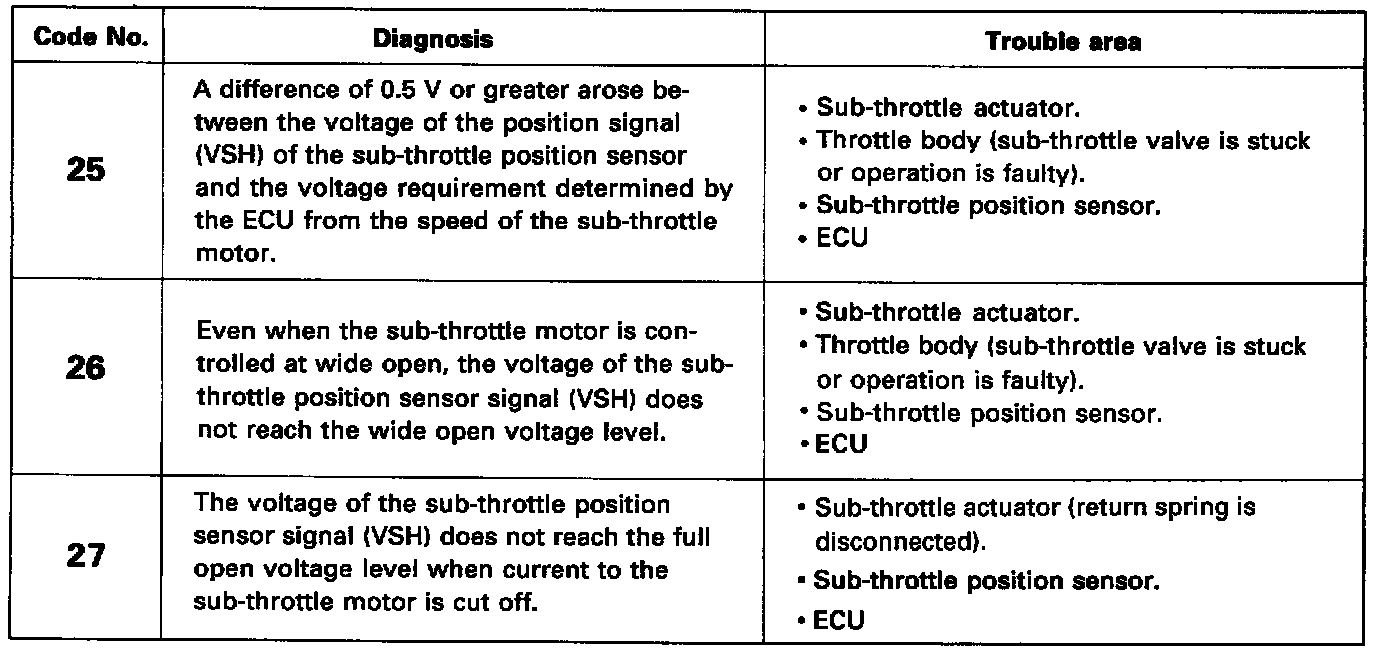 | Code No. | Diagnosis | Trouble area |
|---|---|---|
| 25 | A difference of 0.5 V or greater arose between the voltage of the position signal (VSH) of the sub-throttle position sensor and the voltage requirement determined by the ECU from the speed of the sub-throttle motor. | • Sub-throttle actuator. • Throttle body (sub-throttle valve is stuck or operation is faulty). • Sub-throttle position sensor. • ECU |
| 26 | Even when the sub-throttle motor is controlled at wide open, the voltage of the sub-throttle position sensor signal (VSH) does not reach the wide open voltage level. | • Sub-throttle actuator. • Throttle body (sub-throttle valve is stuck or operation is faulty). • Sub-throttle position sensor. • ECU |
| 27 | The voltage of the sub-throttle position sensor signal (VSH) does not reach the full open voltage level when current to the sub-throttle motor is cut off. | • Sub-throttle actuator (return spring is disconnected). • Sub-throttle position sensor. • ECU |